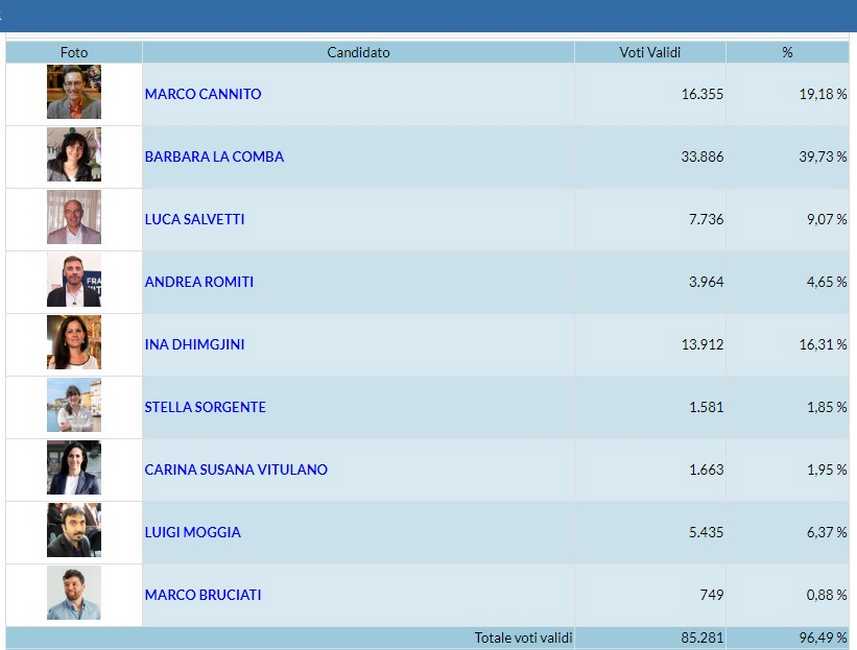 | Foto | Candidato | Voti Validi | % |
|---|---|---|---|
| | MARCO CANNITO | 16.355 | 19,18 % |
| | BARBARA LA COMBA | 33.886 | 39,73 % |
| | LUCA SALVETTI | 7.736 | 9,07 % |
| | ANDREA ROMITI | 3.964 | 4,65 % |
| | INA DHIMGJINI | 13.912 | 16,31 % |
| | STELLA SORGENTE | 1.581 | 1,85 % |
| | CARINA SUSANA VITULANO | 1.663 | 1,95 % |
| | LUIGI MOGGIA | 5.435 | 6,37 % |
| | MARCO BRUCIATI | 749 | 0,88 % |
| | Totale voti validi | 85.281 | 96,49 % |